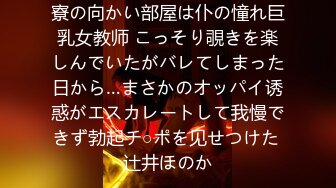 寮の向かい部屋は仆の憧れ巨乳女教师 こっそり覗きを楽しんでいたがバレてしまった日から…まさかのオッパイ诱惑がエスカレートして我慢できず勃起チ○ポを见せつけた 辻井ほのか